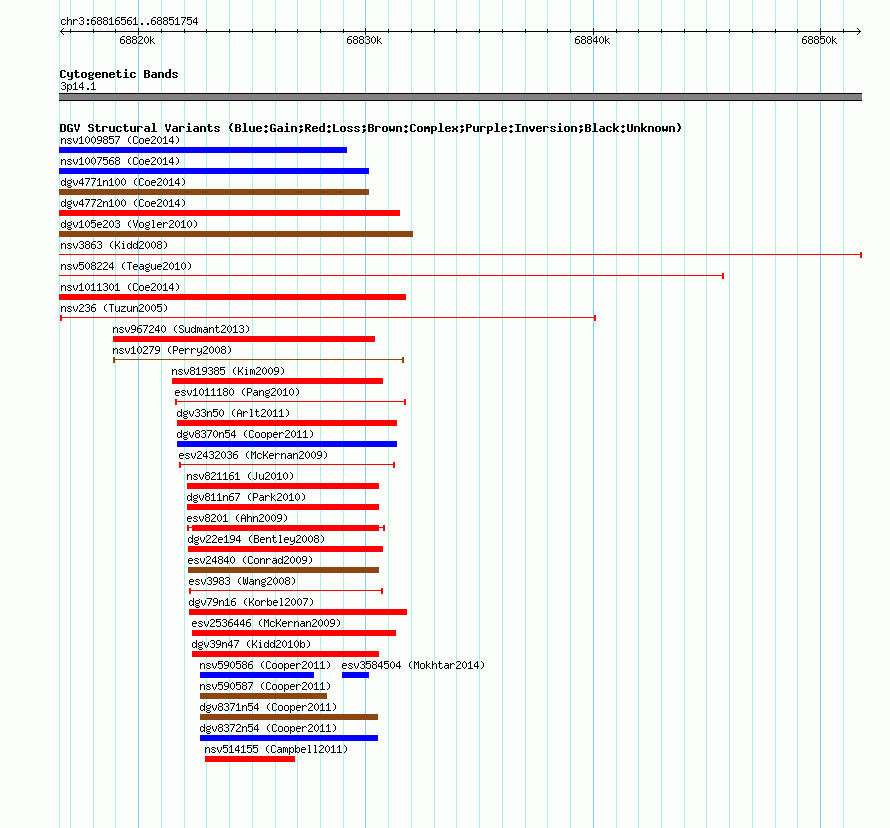 chr3:68816561..68851754

68820k 68830k 68840k 68850k

Cytogenetic Bands
3p14.1

DGV Structural Variants (Blue:Gain;Red:Loss;Brown:Complex;Purple:Inversion;Black:Unknown)
nsv1009857 (Coe2014)
nsv1007568 (Coe2014)
dgv4771n100 (Coe2014)
dgv4772n100 (Coe2014)
dgv105e203 (Vogler2010)
nsv3863 (Kidd2008)
nsv508224 (Teague2010)
nsv1011301 (Coe2014)
nsv236 (Tuzun2005)
nsv967240 (Sudmant2013)
nsv10279 (Perry2008)
nsv819385 (Kim2009)
esv1011180 (Pang2010)
dgv33n50 (Arlt2011)
dgv8370n54 (Cooper2011)
esv2432036 (McKernan2009)
nsv821161 (Ju2010)
dgv811n67 (Park2010)
esv8201 (Ahn2009)
dgv22e194 (Bentley2008)
esv24840 (Conrad2009)
esv3983 (Wang2008)
dgv79n16 (Korbel2007)
esv2536446 (McKernan2009)
dgv39n47 (Kidd2010b)
nsv590586 (Cooper2011) esv3584504 (Mokhtar2014)
nsv590587 (Cooper2011)
dgv8371n54 (Cooper2011)
dgv8372n54 (Cooper2011)
nsv514155 (Campbell2011)